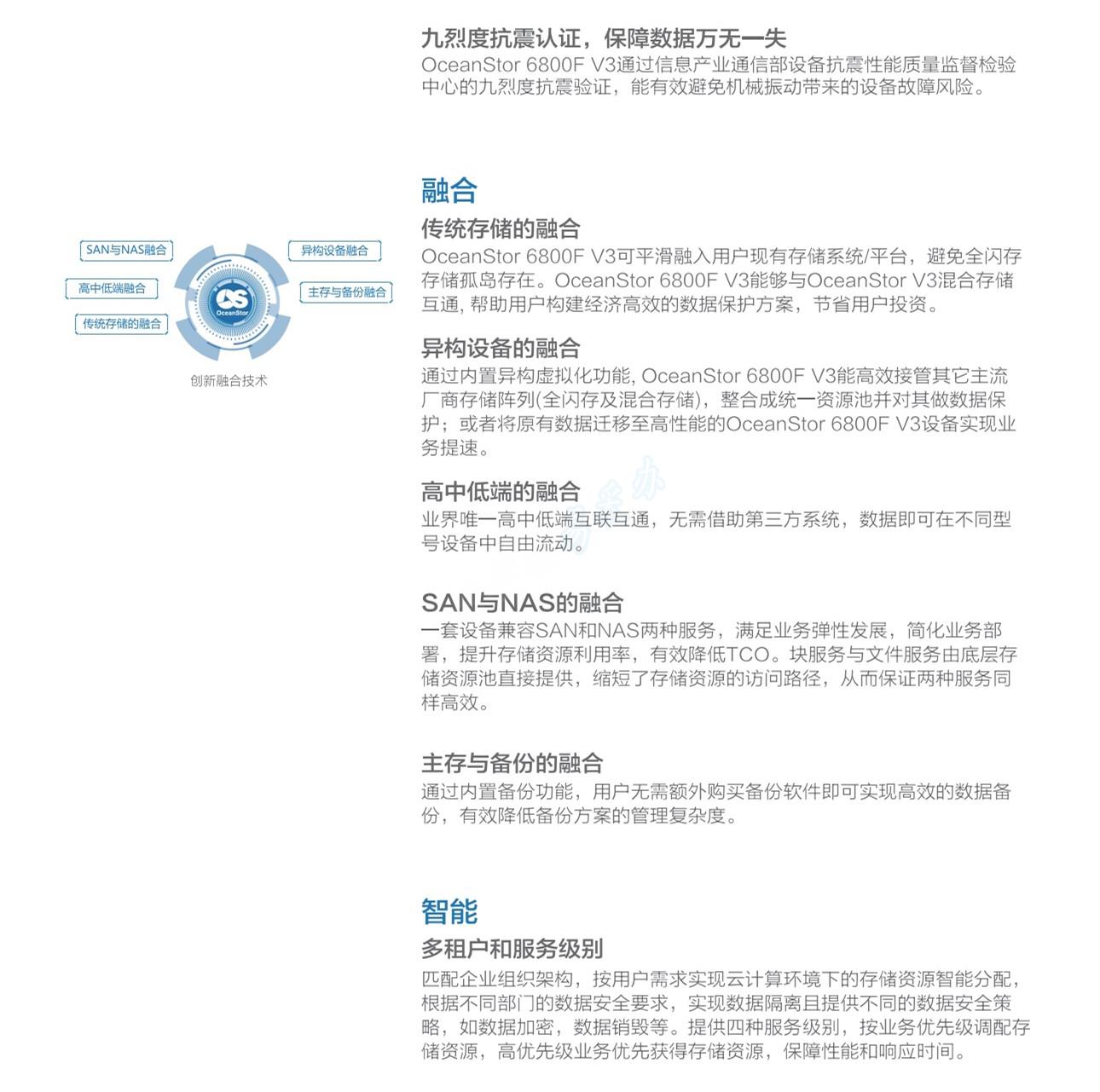 九烈度抗震认证，保障数据万无一失
OceanStor 6800F V3通过信息产业通信部设备抗震性能质量监督检验中心的九烈度抗震验证，能有效避免机械振动带来的设备故障风险。

SAN与NAS融合
高中低端融合
传统存储的融合
异构设备融合
主存与备份融合
OceanStor
创新融合技术

融合
传统存储的融合
OceanStor 6800F V3可平滑融入用户现有存储系统/平台，避免全闪存存储孤岛存在。OceanStor 6800F V3能够与OceanStor V3混合存储互通, 帮助用户构建经济高效的数据保护方案，节省用户投资。

异构设备的融合
通过内置异构虚拟化功能, OceanStor 6800F V3能高效接管其它主流厂商存储阵列(全闪存及混合存储)，整合成统一资源池并对其做数据保护；或者将原有数据迁移至高性能的OceanStor 6800F V3设备实现业务提速。

高中低端的融合
业界唯一高中低端互联互通，无需借助第三方系统，数据即可在不同型号设备中自由流动。

SAN与NAS的融合
一套设备兼容SAN和NAS两种服务，满足业务弹性发展，简化业务部署，提升存储资源利用率，有效降低TCO。块服务与文件服务由底层存储资源池直接提供，缩短了存储资源的访问路径，从而保证两种服务同样高效。

主存与备份的融合
通过内置备份功能，用户无需额外购买备份软件即可实现高效的数据备份，有效降低备份方案的管理复杂度。

智能
多租户和服务级别
匹配企业组织架构，按用户需求实现云计算环境下的存储资源智能分配，根据不同部门的数据安全要求，实现数据隔离且提供不同的数据安全策略，如数据加密，数据销毁等。提供四种服务级别，按业务优先级调配存储资源，高优先级业务优先获得存储资源，保障性能和响应时间。